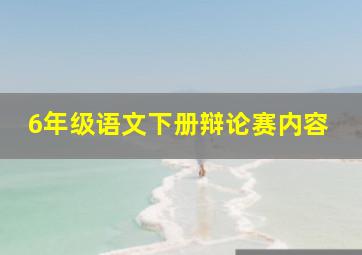 6年级语文下册辩论赛内容